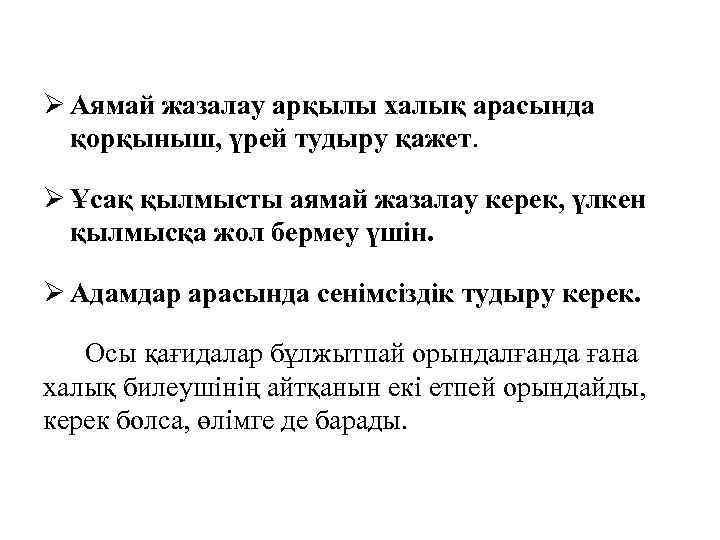 ➢ Аямай жазалау арқылы халық арасында қорқыныш, үрей тудыру қажет.

➢ Ұсақ қылмысты аямай жазалау керек, үлкен қылмысқа жол бермеу үшін.

➢ Адамдар арасында сенімсіздік тудыру керек.

Осы қағидалар бұлжытпай орындалғанда ғана халық билеушінің айтқанын екі етпей орындайды, керек болса, өлімге де барады.